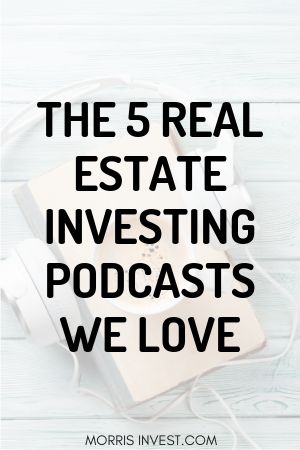 THE 5 REAL ESTATE INVESTING PODCASTS WE LOVE

MORRIS INVEST.COM